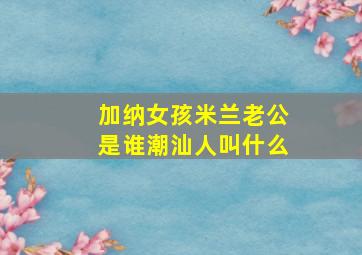 加纳女孩米兰老公是谁潮汕人叫什么